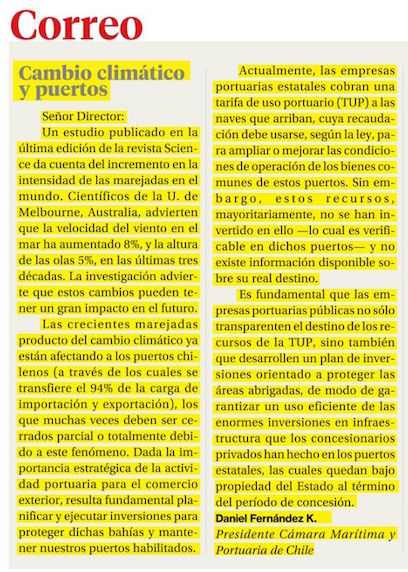 Correo

Cambio climático y puertos

Señor Director:

Un estudio publicado en la última edición de la revista Science da cuenta del incremento en la intensidad de las marejadas en el mundo. Científicos de la U. de Melbourne, Australia, advierten que la velocidad del viento en el mar ha aumentado 8%, y la altura de las olas 5%, en las últimas tres décadas. La investigación advierte que estos cambios pueden tener un gran impacto en el futuro.

Las crecientes marejadas producto del cambio climático ya están afectando a los puertos chilenos (a través de los cuales se transfiere el 94% de la carga de importación y exportación), los que muchas veces deben ser cerrados parcial o totalmente debido a este fenómeno. Dada la importancia estratégica de la actividad portuaria para el comercio exterior, resulta fundamental planificar y ejecutar inversiones para proteger dichas bahías y mantener nuestros puertos habilitados.

Actualmente, las empresas portuarias estatales cobran una tarifa de uso portuario (TUP) a las naves que arriban, cuya recaudación debe usarse, según la ley, para ampliar o mejorar las condiciones de operación de los bienes comunes de estos puertos. Sin embargo, estos recursos, mayoritariamente, no se han invertido en ello —lo cual es verificable en dichos puertos— y no existe información disponible sobre su real destino.

Es fundamental que las empresas portuarias públicas no sólo transparenten el destino de los recursos de la TUP, sino también que desarrollen un plan de inversiones orientado a proteger las áreas abrigadas, de modo de garantizar un uso eficiente de las enormes inversiones en infraestructura que los concesionarios privados han hecho en los puertos estatales, las cuales quedan bajo propiedad del Estado al término del período de concesión.

Daniel Fernández K.

Presidente Cámara Marítima y Portuaria de Chile